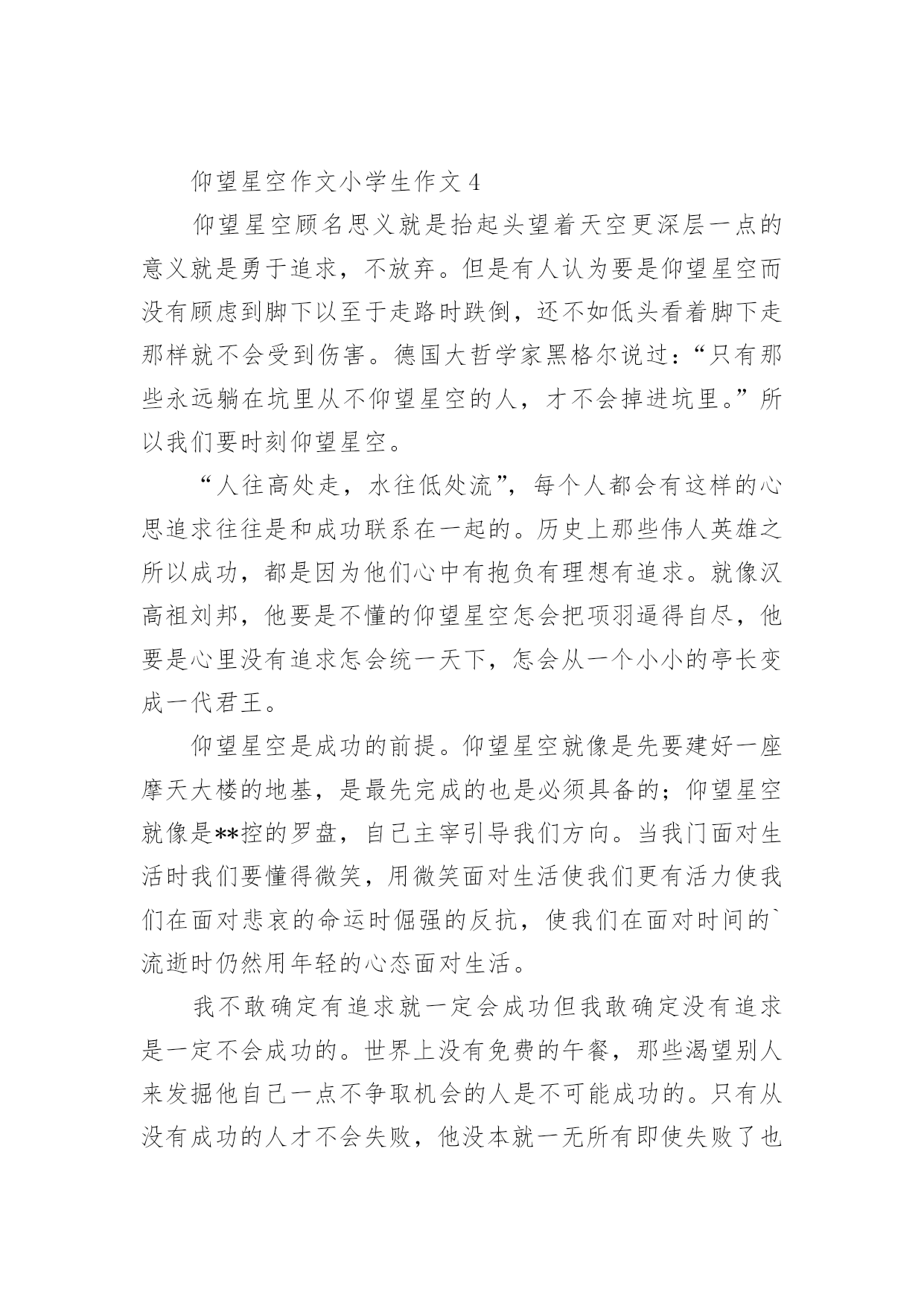 仰望星空作文小学生作文 4

仰望星空顾名思义就是抬起头望着天空更深层一点的意义就是勇于追求，不放弃。但是有人认为要是仰望星空而没有顾虑到脚下以至于走路时跌倒，还不如低头看着脚下走那样就不会受到伤害。德国大哲学家黑格尔说过：“只有那些永远躺在坑里从不仰望星空的人，才不会掉进坑里。”所以我们要时刻仰望星空。

“人往高处走，水往低处流”，每个人都会有这样的心思追求往往是和成功联系在一起的。历史上那些伟人英雄之所以成功，都是因为他们心中有抱负有理想有追求。就像汉高祖刘邦，他要是不懂的仰望星空怎会把项羽逼得自尽，他要是心里没有追求怎会统一天下，怎会从一个小小的亭长变成一代君王。

仰望星空是成功的前提。仰望星空就像是先要建好一座摩天大楼的地基，是最先完成的也是必须具备的；仰望星空就像是**控的罗盘，自己主宰引导我们方向。当我门面对生活时我们要懂得微笑，用微笑面对生活使我们更有活力使我们在面对悲哀的命运时倔强的反抗，使我们在面对时间的`流逝时仍然用年轻的心态面对生活。

我不敢确定有追求就一定会成功但我敢确定没有追求是一定不会成功的。世界上没有免费的午餐，那些渴望别人来发掘他自己一点不争取机会的人是不可能成功的。只有从没有成功的人才不会失败，他没本就一无所有即使失败了也